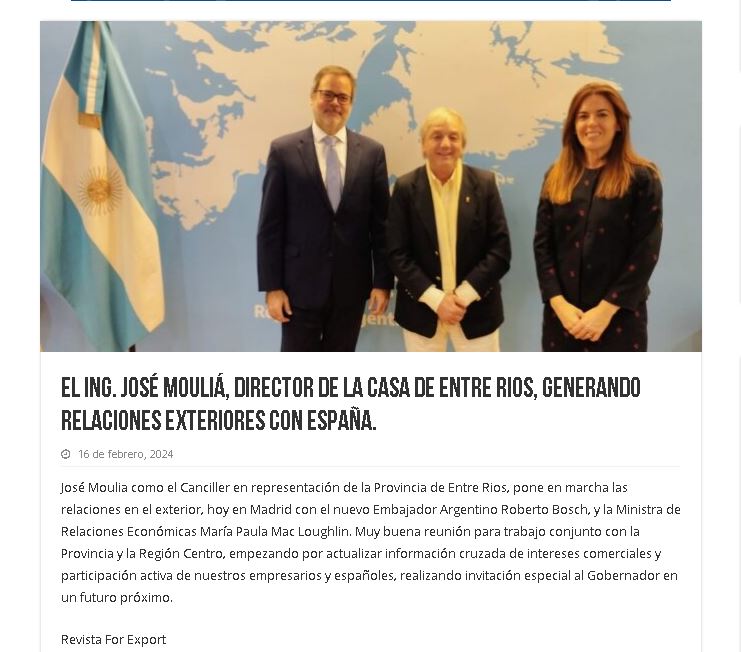 EL ING. JOSÉ MOULIÁ, DIRECTOR DE LA CASA DE ENTRE RIOS, GENERANDO RELACIONES EXTERIORES CON ESPAÑA.

16 de febrero, 2024

José Moulia como el Canciller en representación de la Provincia de Entre Rios, pone en marcha las relaciones en el exterior, hoy en Madrid con el nuevo Embajador Argentino Roberto Bosch, y la Ministra de Relaciones Económicas María Paula Mac Loughlin. Muy buena reunión para trabajo conjunto con la Provincia y la Región Centro, empezando por actualizar información cruzada de intereses comerciales y participación activa de nuestros empresarios y españoles, realizando invitación especial al Gobernador en un futuro próximo.

Revista For Export